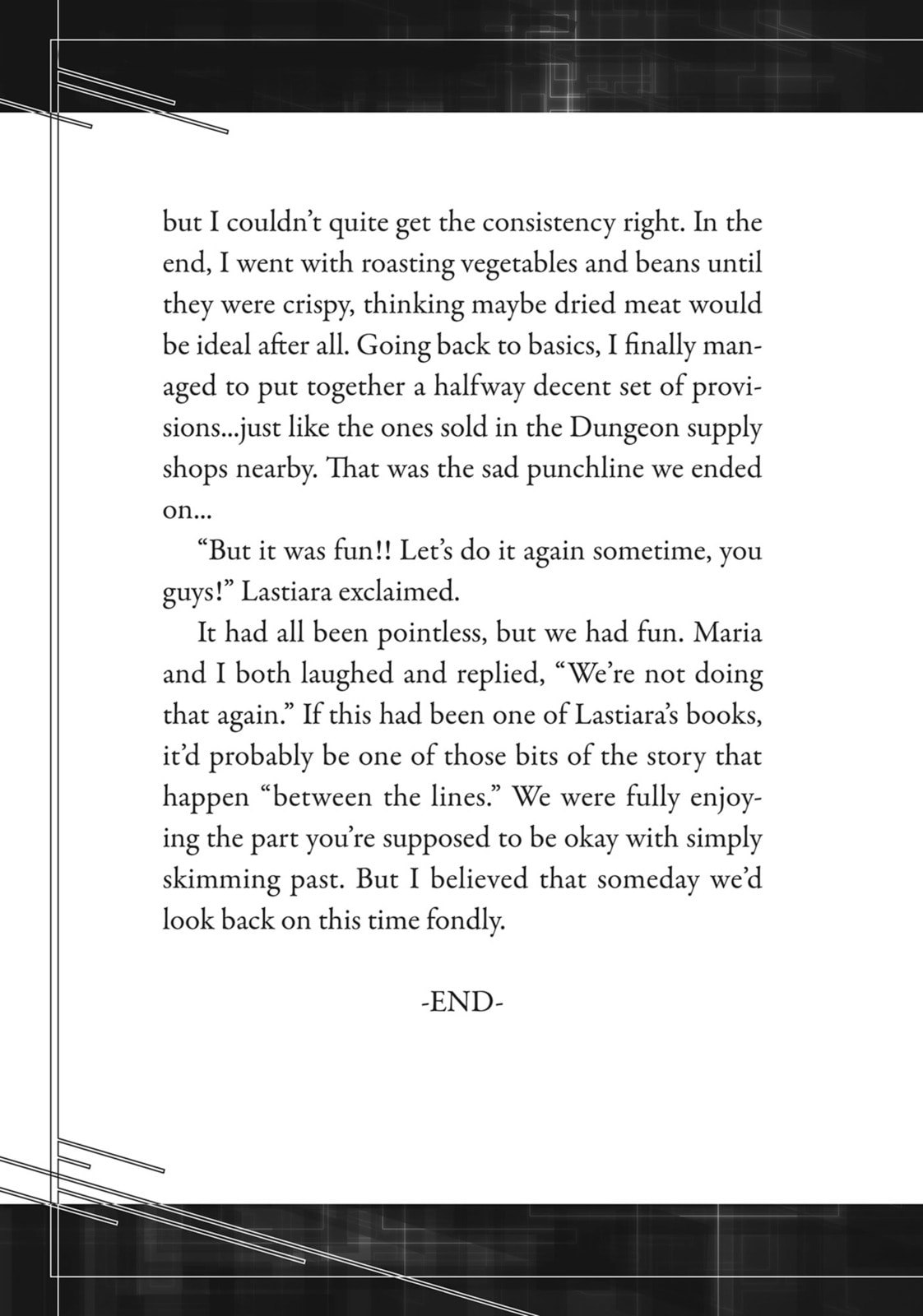 but I couldn't quite get the consistency right. In the end, I went with roasting vegetables and beans until they were crispy, thinking maybe dried meat would be ideal after all. Going back to basics, I finally managed to put together a halfway decent set of provisions...just like the ones sold in the Dungeon supply shops nearby. That was the sad punchline we ended on...

"But it was fun!! Let's do it again sometime, you guys!" Lastiara exclaimed.

It had all been pointless, but we had fun. Maria and I both laughed and replied, "We're not doing that again." If this had been one of Lastiara's books, it'd probably be one of those bits of the story that happen "between the lines." We were fully enjoying the part you're supposed to be okay with simply skimming past. But I believed that someday we'd look back on this time fondly.

-END-